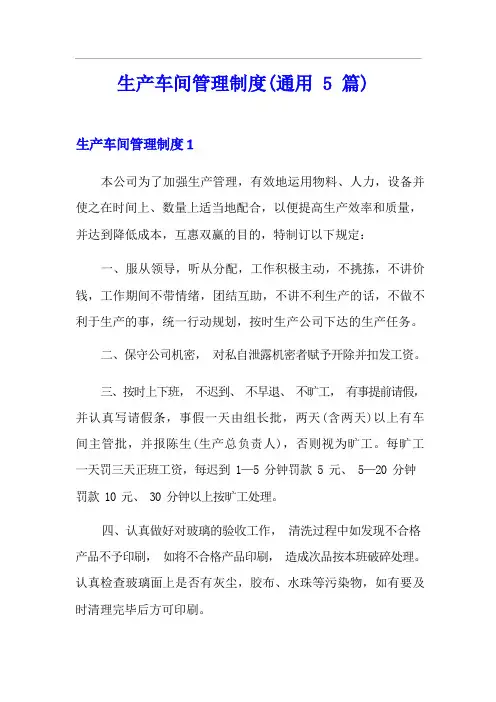 生产车间管理制度(通用 5 篇)

生产车间管理制度 1

本公司为了加强生产管理，有效地运用物料、人力，设备并使之在时间上、数量上适当地配合，以便提高生产效率和质量，并达到降低成本，互惠双赢的目的，特制订以下规定：

一、服从领导，听从分配，工作积极主动，不挑拣，不讲价钱，工作期间不带情绪，团结互助，不讲不利生产的话，不做不利于生产的事，统一行动规划，按时生产公司下达的生产任务。

二、保守公司机密， 对私自泄露机密者赋予开除并扣发工资。

三、按时上下班， 不迟到、 不早退、 不旷工， 有事提前请假，并认真写请假条，事假一天由组长批，两天(含两天)以上有车间主管批，并报陈生(生产总负责人)，否则视为旷工。每旷工一天罚三天正班工资，每迟到 1—5 分钟罚款 5 元、 5—20 分钟罚款 10 元、 30 分钟以上按旷工处理。

四、认真做好对玻璃的验收工作， 清洗过程中如发现不合格产品不予印刷， 如将不合格产品印刷， 造成次品按本班破碎处理。认真检查玻璃面上是否有灰尘，胶布、水珠等污染物，如有要及时清理完毕后方可印刷。